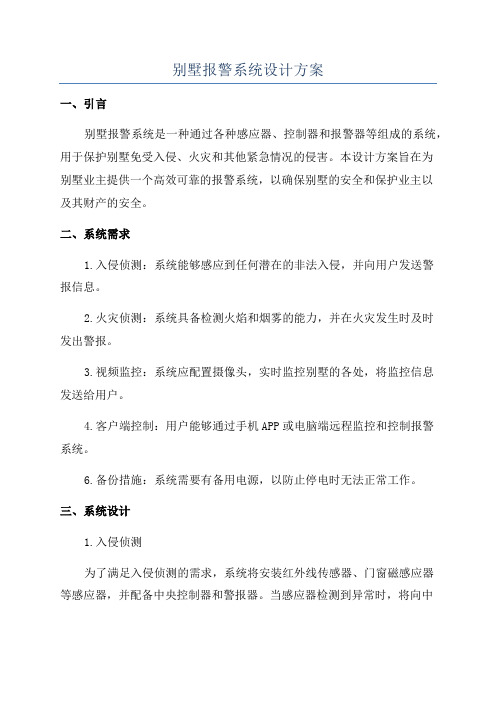 别墅报警系统设计方案

一、引言

别墅报警系统是一种通过各种感应器、控制器和报警器等组成的系统，用于保护别墅免受入侵、火灾和其他紧急情况的侵害。本设计方案旨在为别墅业主提供一个高效可靠的报警系统，以确保别墅的安全和保护业主以及其财产的安全。

二、系统需求

1.入侵侦测：系统能够感应到任何潜在的非法入侵，并向用户发送警报信息。

2.火灾侦测：系统具备检测火焰和烟雾的能力，并在火灾发生时及时发出警报。

3.视频监控：系统应配置摄像头，实时监控别墅的各处，将监控信息发送给用户。

4.客户端控制：用户能够通过手机APP或电脑端远程监控和控制报警系统。

6.备份措施：系统需要有备用电源，以防止停电时无法正常工作。

三、系统设计

1.入侵侦测

为了满足入侵侦测的需求，系统将安装红外线传感器、门窗磁感应器等感应器，并配备中央控制器和警报器。当感应器检测到异常时，将向中